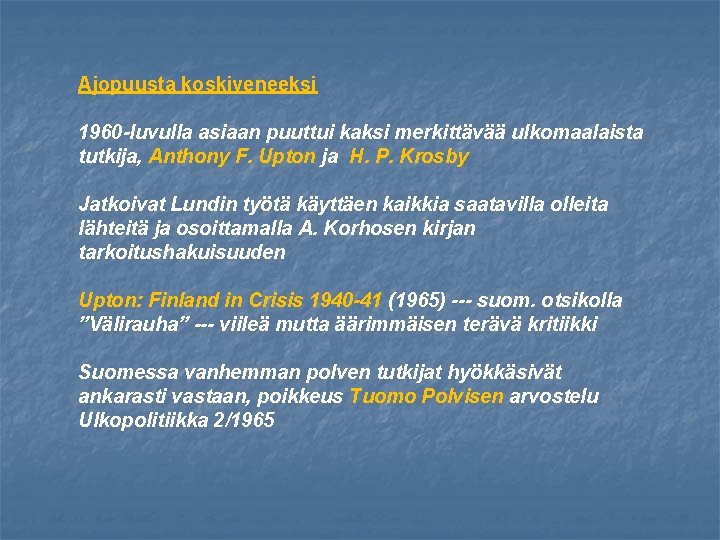 Ajopuusta koskiveneeksi

1960-luvulla asiaan puuttui kaksi merkittävää ulkomaalaista tutkija, Anthony F. Upton ja H. P. Krosby

Jatkoivat Lundin työtä käyttäen kaikkia saatavilla olleita lähteitä ja osoittamalla A. Korhosen kirjan tarkoitushakuisuuden

Upton: Finland in Crisis 1940-41 (1965) --- suom. otsikolla ”Välirauha” --- viileä mutta äärimmäisen terävä kritiikki

Suomessa vanhemman polven tutkijat hyökkäsivät ankarasti vastaan, poikkeus Tuomo Polvisen arvostelu Ulkopolitiikka 2/1965